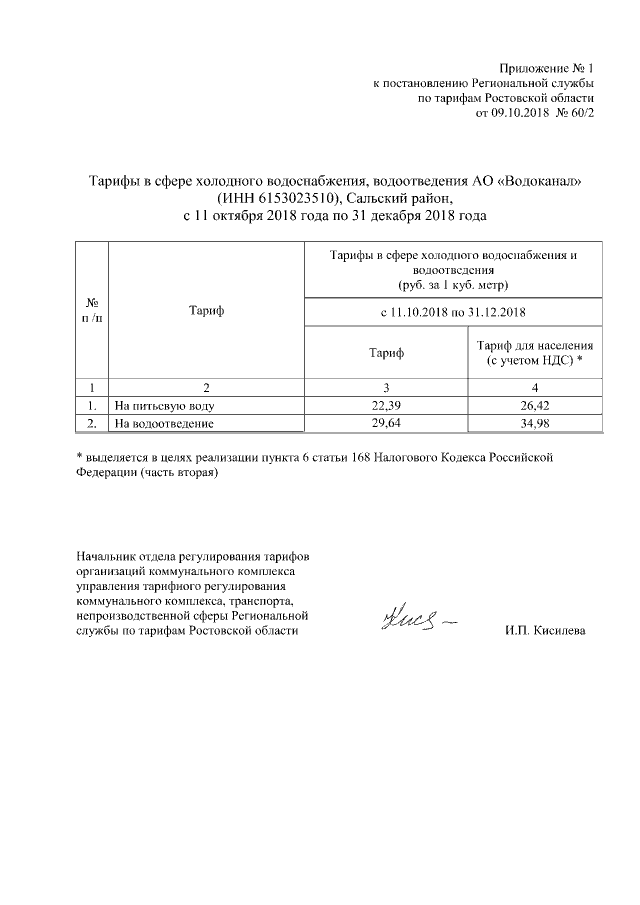 Приложение № 1
к постановлению Региональной службы
по тарифам Ростовской области
от 09.10.2018 № 60/2

Тарифы в сфере холодного водоснабжения, водоотведения АО «Водоканал» (ИНН 6153023510), Сальский район,
с 11 октября 2018 года по 31 декабря 2018 года

| № п /п | Тариф | Тарифы в сфере холодного водоснабжения и водоотведения (руб. за 1 куб. метр) | |
|---|---|---|---|
| | | с 11.10.2018 по 31.12.2018 | |
| | | Тариф | Тариф для населения (с учетом НДС) * |
| 1 | 2 | 3 | 4 |
| 1. | На питьевую воду | 22,39 | 26,42 |
| 2. | На водоотведение | 29,64 | 34,98 |

* выделяется в целях реализации пункта 6 статьи 168 Налогового Кодекса Российской Федерации (часть вторая)

Начальник отдела регулирования тарифов организаций коммунального комплекса управления тарифного регулирования коммунального комплекса, транспорта, непроизводственной сферы Региональной службы по тарифам Ростовской области

И.П. Кисилева